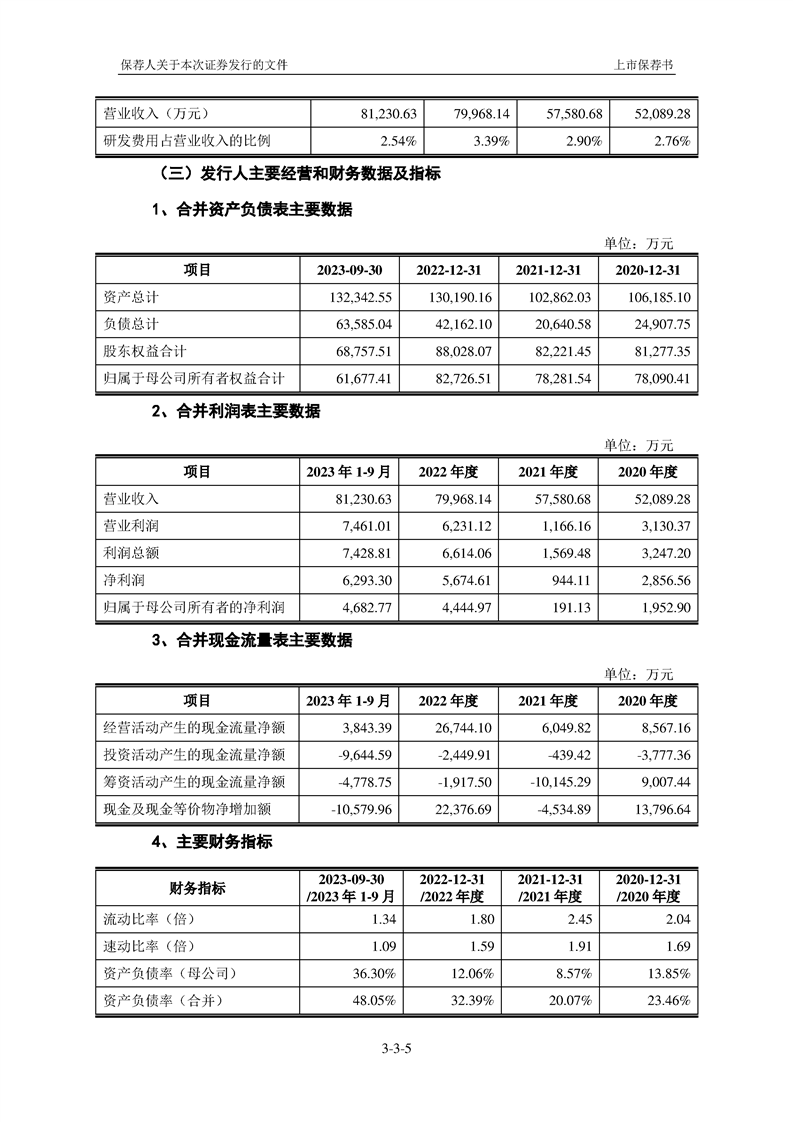 保荐人关于本次证券发行的文件

上市保荐书

| 营业收入（万元） | 81,230.63 | 79,968.14 | 57,580.68 | 52,089.28 |
|---|---|---|---|---|
| 研发费用占营业收入的比例 | 2.54% | 3.39% | 2.90% | 2.76% |

（三）发行人主要经营和财务数据及指标

1、合并资产负债表主要数据

单位：万元

| 项目 | 2023-09-30 | 2022-12-31 | 2021-12-31 | 2020-12-31 |
|---|---|---|---|---|
| 资产总计 | 132,342.55 | 130,190.16 | 102,862.03 | 106,185.10 |
| 负债总计 | 63,585.04 | 42,162.10 | 20,640.58 | 24,907.75 |
| 股东权益合计 | 68,757.51 | 88,028.07 | 82,221.45 | 81,277.35 |
| 归属于母公司所有者权益合计 | 61,677.41 | 82,726.51 | 78,281.54 | 78,090.41 |

2、合并利润表主要数据

单位：万元

| 项目 | 2023 年 1-9 月 | 2022 年度 | 2021 年度 | 2020 年度 |
|---|---|---|---|---|
| 营业收入 | 81,230.63 | 79,968.14 | 57,580.68 | 52,089.28 |
| 营业利润 | 7,461.01 | 6,231.12 | 1,166.16 | 3,130.37 |
| 利润总额 | 7,428.81 | 6,614.06 | 1,569.48 | 3,247.20 |
| 净利润 | 6,293.30 | 5,674.61 | 944.11 | 2,856.56 |
| 归属于母公司所有者的净利润 | 4,682.77 | 4,444.97 | 191.13 | 1,952.90 |

3、合并现金流量表主要数据

单位：万元

| 项目 | 2023 年 1-9 月 | 2022 年度 | 2021 年度 | 2020 年度 |
|---|---|---|---|---|
| 经营活动产生的现金流量净额 | 3,843.39 | 26,744.10 | 6,049.82 | 8,567.16 |
| 投资活动产生的现金流量净额 | -9,644.59 | -2,449.91 | -439.42 | -3,777.36 |
| 筹资活动产生的现金流量净额 | -4,778.75 | -1,917.50 | -10,145.29 | 9,007.44 |
| 现金及现金等价物净增加额 | -10,579.96 | 22,376.69 | -4,534.89 | 13,796.64 |

4、主要财务指标

| 财务指标 | 2023-09-30 /2023 年 1-9 月 | 2022-12-31 /2022 年度 | 2021-12-31 /2021 年度 | 2020-12-31 /2020 年度 |
|---|---|---|---|---|
| 流动比率（倍） | 1.34 | 1.80 | 2.45 | 2.04 |
| 速动比率（倍） | 1.09 | 1.59 | 1.91 | 1.69 |
| 资产负债率（母公司） | 36.30% | 12.06% | 8.57% | 13.85% |
| 资产负债率（合并） | 48.05% | 32.39% | 20.07% | 23.46% |

3-3-5